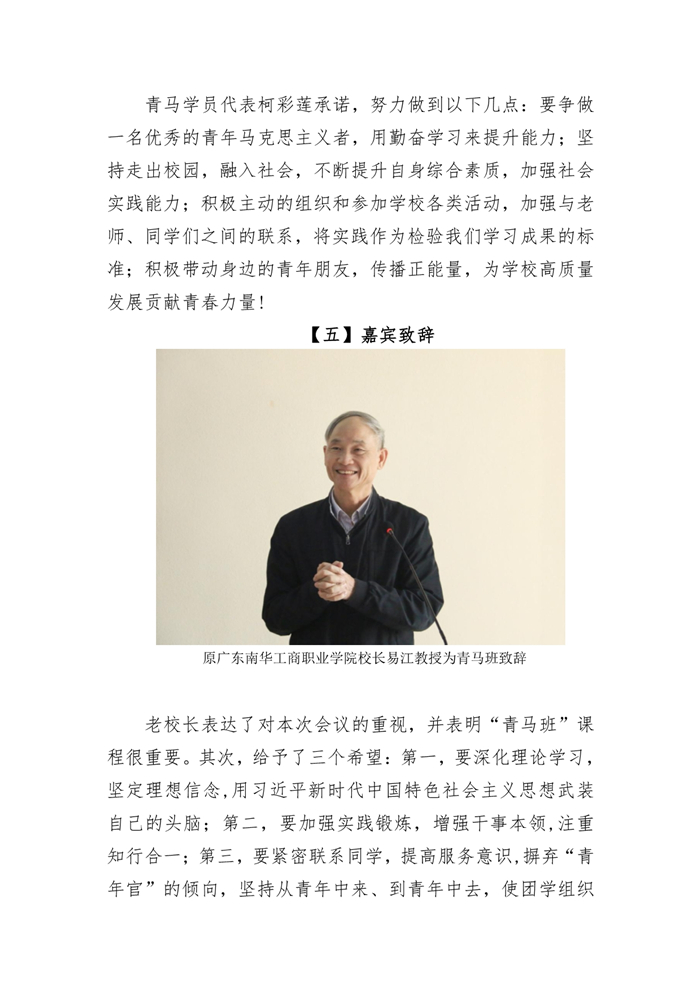 青马学员代表柯彩莲承诺，努力做到以下几点：要争做一名优秀的青年马克思主义者，用勤奋学习来提升能力；坚持走出校园，融入社会，不断提升自身综合素质，加强社会实践能力；积极主动的组织和参加学校各类活动，加强与老师、同学们之间的联系，将实践作为检验我们学习成果的标准；积极带动身边的青年朋友，传播正能量，为学校高质量发展贡献青春力量！

【五】嘉宾致辞

原广东南华工商职业学院校长易江教授为青马班致辞

老校长表达了对本次会议的重视，并表明“青马班”课程很重要。其次，给予了三个希望：第一，要深化理论学习，坚定理想信念,用习近平新时代中国特色社会主义思想武装自己的头脑；第二，要加强实践锻炼，增强干事本领，注重知行合一；第三，要紧密联系同学，提高服务意识，摒弃“青年官”的倾向，坚持从青年中来、到青年中去，使团学组织